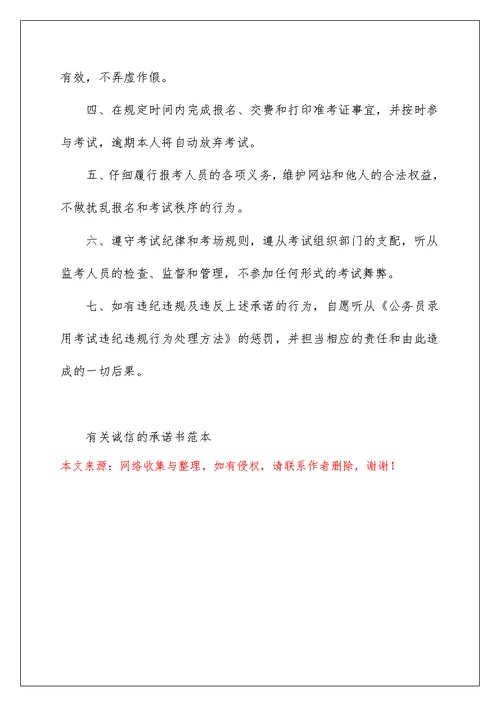 有效，不弄虚作假。

四、在规定时间内完成报名、交费和打印准考证事宜，并按时参与考试，逾期本人将自动放弃考试。

五、仔细履行报考人员的各项义务，维护网站和他人的合法权益，不做扰乱报名和考试秩序的行为。

六、遵守考试纪律和考场规则，遵从考试组织部门的支配，听从监考人员的检查、监督和管理，不参加任何形式的考试舞弊。

七、如有违纪违规及违反上述承诺的行为，自愿听从《公务员录用考试违纪违规行为处理方法》的惩罚，并担当相应的责任和由此造成的一切后果。

有关诚信的承诺书范本

本文来源：网络收集与整理，如有侵权，请联系作者删除，谢谢！